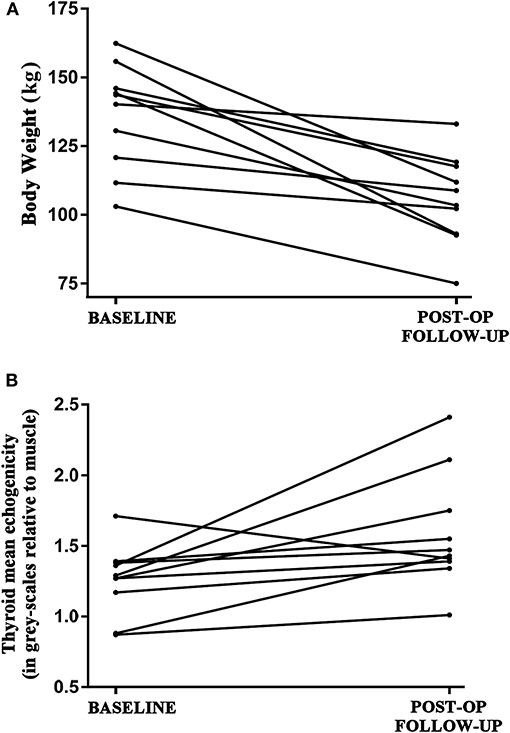 A

Body Weight (kg)

175
150
125
100
75

BASELINE

POST-OP FOLLOW-UP

B

Thyroid mean echogenicity (in grey-scales relative to muscle)

2.5
2.0
1.5
1.0
0.5

BASELINE

POST-OP FOLLOW-UP